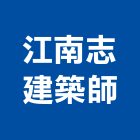 江南志
建築師